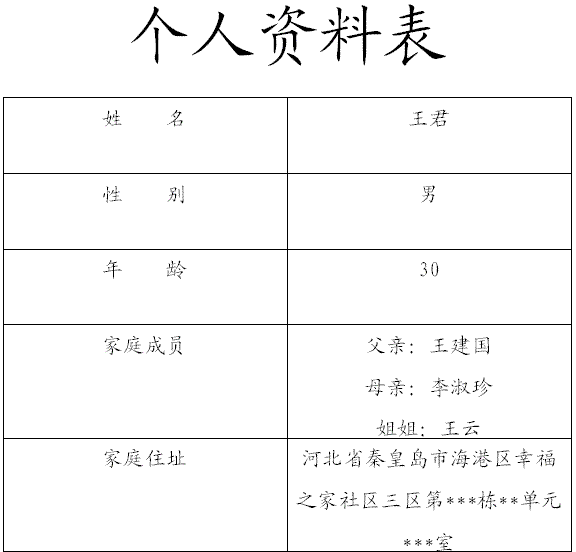 个人资料表

| 姓　　名 | 王君 |
|---|---|
| 性　　别 | 男 |
| 年　　龄 | 30 |
| 家庭成员 | 父亲：王建国 母亲：李淑珍 姐姐：王云 |
| 家庭住址 | 河北省秦皇岛市海港区幸福之家社区三区第\*\*\*栋\*\*单元\*\*\*室 |